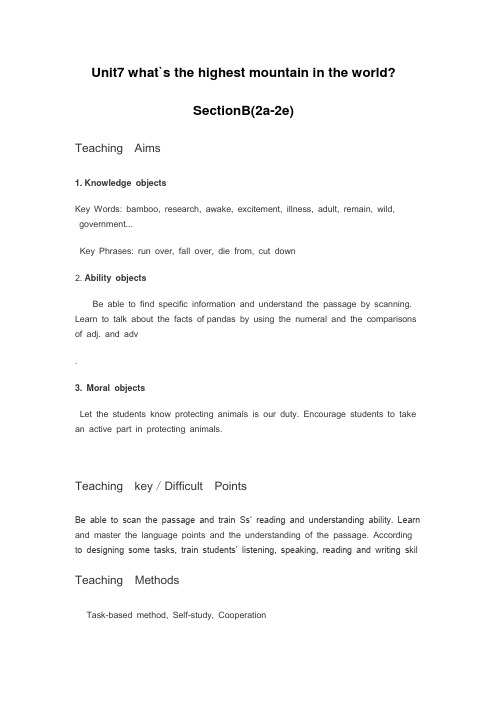 Unit7 what`s the highest mountain in the world?

SectionB(2a-2e)

Teaching Aims

1. Knowledge objects

Key Words: bamboo, research, awake, excitement, illness, adult, remain, wild, government...

Key Phrases: run over, fall over, die from, cut down

2. Ability objects

Be able to find specific information and understand the passage by scanning. Learn to talk about the facts of pandas by using the numeral and the comparisons of adj. and adv

.

3. Moral objects

Let the students know protecting animals is our duty. Encourage students to take an active part in protecting animals.

Teaching key / Difficult Points

Be able to scan the passage and train Ss' reading and understanding ability. Learn and master the language points and the understanding of the passage. According to designing some tasks, train students' listening, speaking, reading and writing skil

Teaching Methods

Task-based method, Self-study, Cooperation